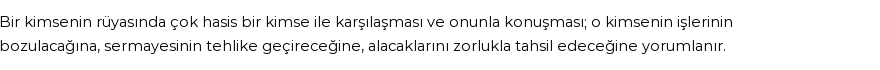 Bir kimsenin rüyasında çok hasis bir kimse ile karşılaşması ve onunla konuşması; o kimsenin işlerinin bozulacağına, sermayesinin tehlike geçireceğine, alacaklarını zorlukla tahsil edeceğine yorumlanır.